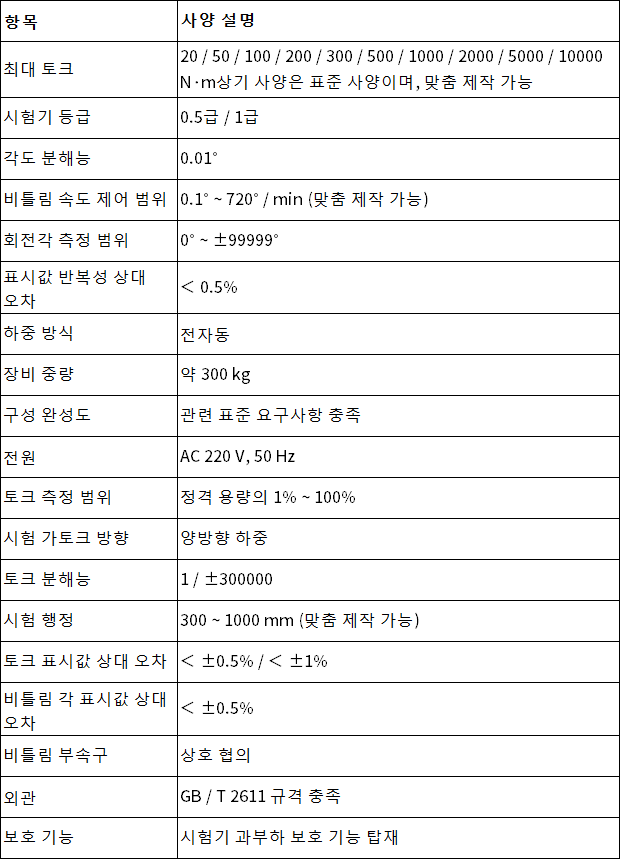 | 항목 | 사양 설명 |
|---|---|
| 최대 토크 | 20 / 50 / 100 / 200 / 300 / 500 / 1000 / 2000 / 5000 / 10000 N·m상기 사양은 표준 사양이며, 맞춤 제작 가능 |
| 시험기 등급 | 0.5급 / 1급 |
| 각도 분해능 | 0.01° |
| 비틀림 속도 제어 범위 | 0.1° ~ 720° / min (맞춤 제작 가능) |
| 회전각 측정 범위 | 0° ~ ±99999° |
| 표시값 반복성 상대 오차 | < 0.5% |
| 하중 방식 | 전자동 |
| 장비 중량 | 약 300 kg |
| 구성 완성도 | 관련 표준 요구사항 충족 |
| 전원 | AC 220 V, 50 Hz |
| 토크 측정 범위 | 정격 용량의 1% ~ 100% |
| 시험 가토크 방향 | 양방향 하중 |
| 토크 분해능 | 1 / ±300000 |
| 시험 행정 | 300 ~ 1000 mm (맞춤 제작 가능) |
| 토크 표시값 상대 오차 | < ±0.5% / < ±1% |
| 비틀림 각 표시값 상대 오차 | < ±0.5% |
| 비틀림 부속구 | 상호 협의 |
| 외관 | GB / T 2611 규격 충족 |
| 보호 기능 | 시험기 과부하 보호 기능 탑재 |